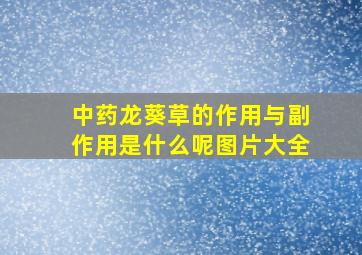 中药龙葵草的作用与副作用是什么呢图片大全